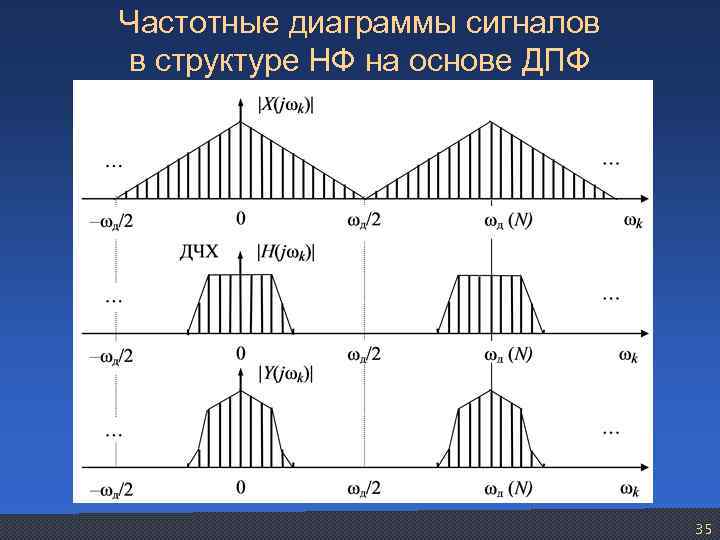 Частотные диаграммы сигналов в структуре НФ на основе ДПФ

$|X(j\omega_k)|$

...

...

$-\omega_д/2$ 0 $\omega_д/2$ $\omega_д$ $(N)$ $\omega_k$

ДЧХ $|H(j\omega_k)|$

...

...

$-\omega_д/2$ 0 $\omega_д/2$ $\omega_д$ $(N)$ $\omega_k$

$|Y(j\omega_k)|$

...

...

$-\omega_д/2$ 0 $\omega_д/2$ $\omega_д$ $(N)$ $\omega_k$

35